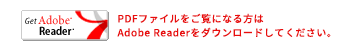 Get Adobe Reader

PDFファイルをご覧になる方は
Adobe Readerをダウンロードしてください。